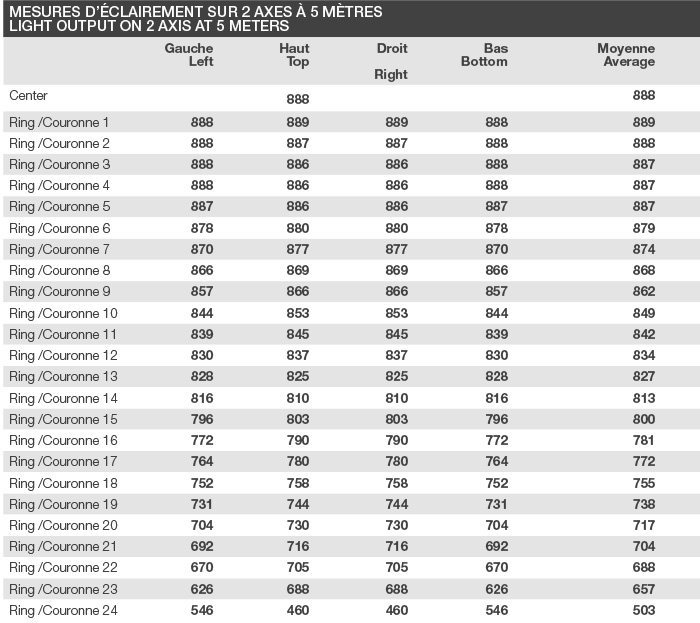 MESURES D'ÉCLAIREMENT SUR 2 AXES À 5 MÈTRES
LIGHT OUTPUT ON 2 AXIS AT 5 METERS

| | Gauche Left | Haut Top | Droit Right | Bas Bottom | Moyenne Average |
|---|---|---|---|---|---|
| Center | | 888 | | | 888 |
| Ring /Couronne 1 | 888 | 889 | 889 | 888 | 889 |
| Ring /Couronne 2 | 888 | 887 | 887 | 888 | 888 |
| Ring /Couronne 3 | 888 | 886 | 886 | 888 | 887 |
| Ring /Couronne 4 | 888 | 886 | 886 | 888 | 887 |
| Ring /Couronne 5 | 887 | 886 | 886 | 887 | 887 |
| Ring /Couronne 6 | 878 | 880 | 880 | 878 | 879 |
| Ring /Couronne 7 | 870 | 877 | 877 | 870 | 874 |
| Ring /Couronne 8 | 866 | 869 | 869 | 866 | 868 |
| Ring /Couronne 9 | 857 | 866 | 866 | 857 | 862 |
| Ring /Couronne 10 | 844 | 853 | 853 | 844 | 849 |
| Ring /Couronne 11 | 839 | 845 | 845 | 839 | 842 |
| Ring /Couronne 12 | 830 | 837 | 837 | 830 | 834 |
| Ring /Couronne 13 | 828 | 825 | 825 | 828 | 827 |
| Ring /Couronne 14 | 816 | 810 | 810 | 816 | 813 |
| Ring /Couronne 15 | 796 | 803 | 803 | 796 | 800 |
| Ring /Couronne 16 | 772 | 790 | 790 | 772 | 781 |
| Ring /Couronne 17 | 764 | 780 | 780 | 764 | 772 |
| Ring /Couronne 18 | 752 | 758 | 758 | 752 | 755 |
| Ring /Couronne 19 | 731 | 744 | 744 | 731 | 738 |
| Ring /Couronne 20 | 704 | 730 | 730 | 704 | 717 |
| Ring /Couronne 21 | 692 | 716 | 716 | 692 | 704 |
| Ring /Couronne 22 | 670 | 705 | 705 | 670 | 688 |
| Ring /Couronne 23 | 626 | 688 | 688 | 626 | 657 |
| Ring /Couronne 24 | 546 | 460 | 460 | 546 | 503 |